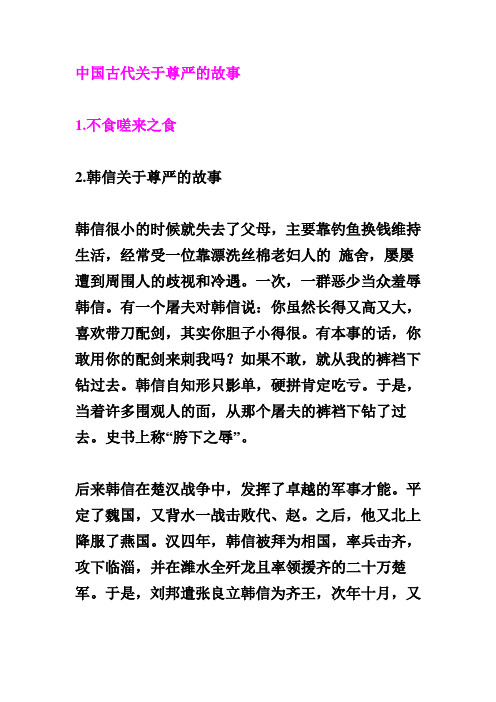 中国古代关于尊严的故事

1.不食嗟来之食

2.韩信关于尊严的故事

韩信很小的时候就失去了父母，主要靠钓鱼换钱维持生活，经常受一位靠漂洗丝棉老妇人的 施舍，屡屡遭到周围人的歧视和冷遇。一次，一群恶少当众羞辱韩信。有一个屠夫对韩信说：你虽然长得又高又大，喜欢带刀配剑，其实你胆子小得很。有本事的话，你敢用你的配剑来刺我吗？如果不敢，就从我的裤裆下钻过去。韩信自知形只影单，硬拼肯定吃亏。于是，当着许多围观人的面，从那个屠夫的裤裆下钻了过去。史书上称“胯下之辱”。

后来韩信在楚汉战争中，发挥了卓越的军事才能。平定了魏国，又背水一战击败代、赵。之后，他又北上降服了燕国。汉四年，韩信被拜为相国，率兵击齐，攻下临淄，并在潍水全歼龙且率领援齐的二十万楚军。于是，刘邦遣张良立韩信为齐王，次年十月，又